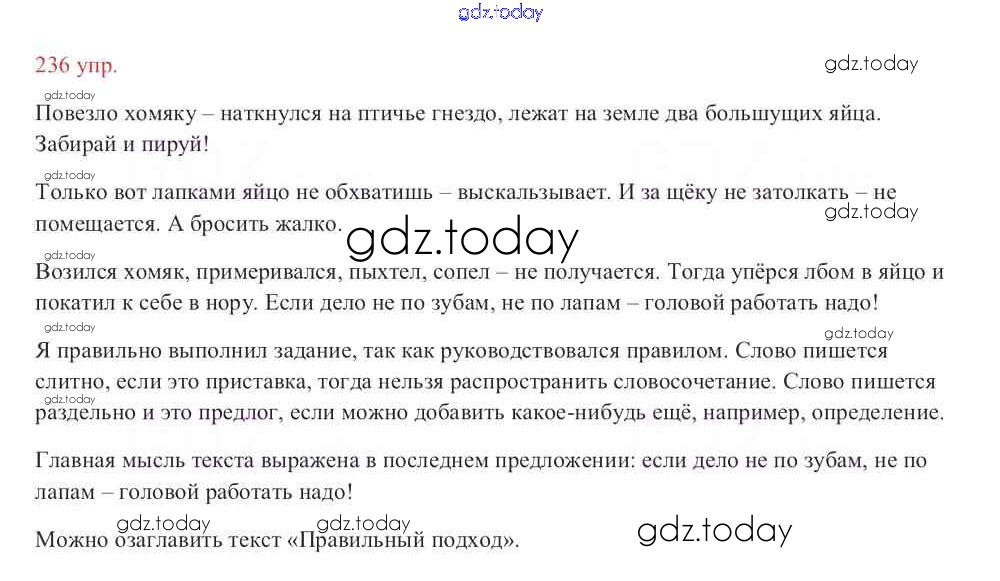 236 упр.

Повезло хомяку – наткнулся на птичье гнездо, лежат на земле два большущих яйца. Забирай и пируй!

Только вот лапками яйцо не обхватишь – выскальзывает. И за щёку не затолкать – не помещается. А бросить жалко.

Возился хомяк, примеривался, пыхтел, сопел – не получается. Тогда упёрся лбом в яйцо и покатил к себе в нору. Если дело не по зубам, не по лапам – головой работать надо!

Я правильно выполнил задание, так как руководствовался правилом. Слово пишется слитно, если это приставка, тогда нельзя распространить словосочетание. Слово пишется раздельно и это предлог, если можно добавить какое-нибудь ещё, например, определение.

Главная мысль текста выражена в последнем предложении: если дело не по зубам, не по лапам – головой работать надо!

Можно озаглавить текст «Правильный подход».

gdz.today